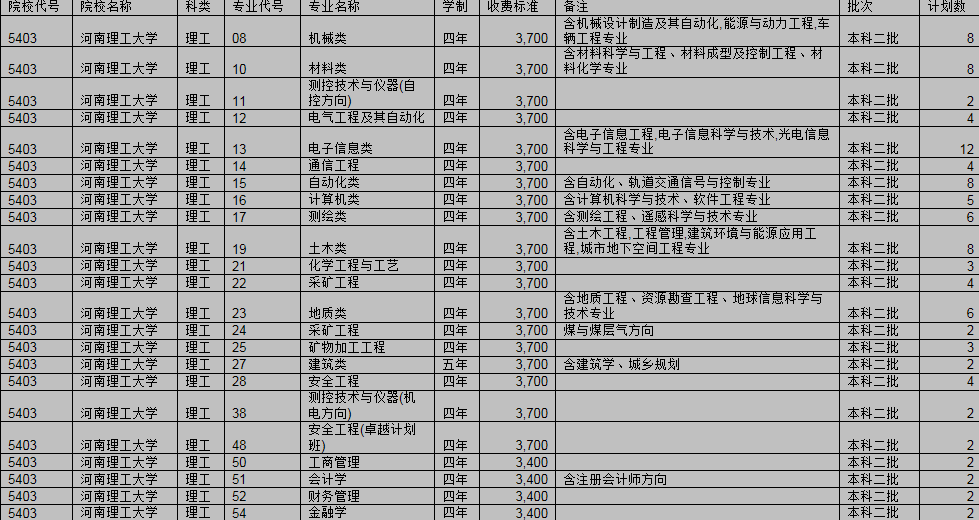 | 院校代号 | 院校名称 | 科类 | 专业代号 | 专业名称 | 学制 | 收费标准 | 备注 | 批次 | 计划数 |
|---|---|---|---|---|---|---|---|---|---|
| 5403 | 河南理工大学 | 理工 | 08 | 机械类 | 四年 | 3,700 | 含机械设计制造及其自动化,能源与动力工程,车辆工程专业 | 本科二批 | 8 |
| 5403 | 河南理工大学 | 理工 | 10 | 材料类 | 四年 | 3,700 | 含材料科学与工程、材料成型及控制工程、材料化学专业 | 本科二批 | 8 |
| 5403 | 河南理工大学 | 理工 | 11 | 测控技术与仪器(自控方向) | 四年 | 3,700 | | 本科二批 | 2 |
| 5403 | 河南理工大学 | 理工 | 12 | 电气工程及其自动化 | 四年 | 3,700 | | 本科二批 | 4 |
| 5403 | 河南理工大学 | 理工 | 13 | 电子信息类 | 四年 | 3,700 | 含电子信息工程,电子信息科学与技术,光电信息科学与工程专业 | 本科二批 | 12 |
| 5403 | 河南理工大学 | 理工 | 14 | 通信工程 | 四年 | 3,700 | | 本科二批 | 4 |
| 5403 | 河南理工大学 | 理工 | 15 | 自动化类 | 四年 | 3,700 | 含自动化、轨道交通信号与控制专业 | 本科二批 | 8 |
| 5403 | 河南理工大学 | 理工 | 16 | 计算机类 | 四年 | 3,700 | 含计算机科学与技术、软件工程专业 | 本科二批 | 5 |
| 5403 | 河南理工大学 | 理工 | 17 | 测绘类 | 四年 | 3,700 | 含测绘工程、遥感科学与技术专业 | 本科二批 | 6 |
| 5403 | 河南理工大学 | 理工 | 19 | 土木类 | 四年 | 3,700 | 含土木工程,工程管理,建筑环境与能源应用工程,城市地下空间工程专业 | 本科二批 | 8 |
| 5403 | 河南理工大学 | 理工 | 21 | 化学工程与工艺 | 四年 | 3,700 | | 本科二批 | 3 |
| 5403 | 河南理工大学 | 理工 | 22 | 采矿工程 | 四年 | 3,700 | | 本科二批 | 4 |
| 5403 | 河南理工大学 | 理工 | 23 | 地质类 | 四年 | 3,700 | 含地质工程、资源勘查工程、地球信息科学与技术专业 | 本科二批 | 6 |
| 5403 | 河南理工大学 | 理工 | 24 | 采矿工程 | 四年 | 3,700 | 煤与煤层气方向 | 本科二批 | 2 |
| 5403 | 河南理工大学 | 理工 | 25 | 矿物加工工程 | 四年 | 3,700 | | 本科二批 | 3 |
| 5403 | 河南理工大学 | 理工 | 27 | 建筑类 | 五年 | 3,700 | 含建筑学、城乡规划 | 本科二批 | 2 |
| 5403 | 河南理工大学 | 理工 | 28 | 安全工程 | 四年 | 3,700 | | 本科二批 | 4 |
| 5403 | 河南理工大学 | 理工 | 38 | 测控技术与仪器(机电方向) | 四年 | 3,700 | | 本科二批 | 2 |
| 5403 | 河南理工大学 | 理工 | 48 | 安全工程(卓越计划班) | 四年 | 3,700 | | 本科二批 | 2 |
| 5403 | 河南理工大学 | 理工 | 50 | 工商管理 | 四年 | 3,400 | | 本科二批 | 2 |
| 5403 | 河南理工大学 | 理工 | 51 | 会计学 | 四年 | 3,400 | 含注册会计师方向 | 本科二批 | 2 |
| 5403 | 河南理工大学 | 理工 | 52 | 财务管理 | 四年 | 3,400 | | 本科二批 | 2 |
| 5403 | 河南理工大学 | 理工 | 54 | 金融学 | 四年 | 3,400 | | 本科二批 | 2 |